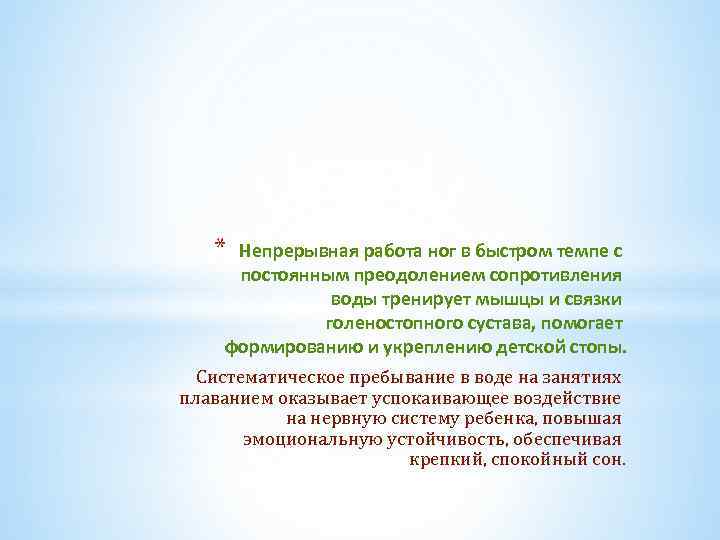 * Непрерывная работа ног в быстром темпе с постоянным преодолением сопротивления воды тренирует мышцы и связки голеностопного сустава, помогает формированию и укреплению детской стопы.

Систематическое пребывание в воде на занятиях плаванием оказывает успокаивающее воздействие на нервную систему ребенка, повышая эмоциональную устойчивость, обеспечивая крепкий, спокойный сон.